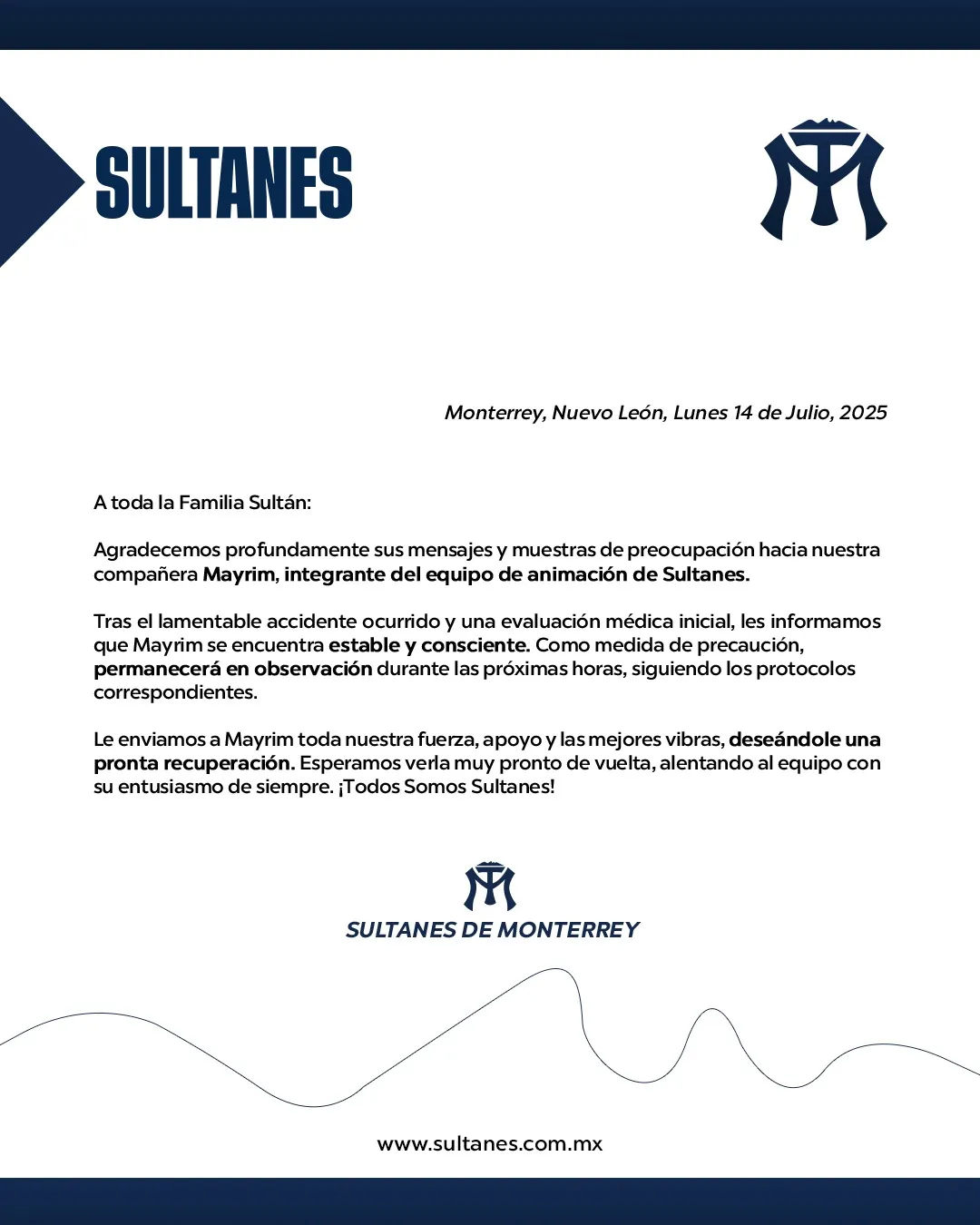 SULTANES

Monterrey, Nuevo León, Lunes 14 de Julio, 2025

A toda la Familia Sultán:

Agradecemos profundamente sus mensajes y muestras de preocupación hacia nuestra compañera Mayrim, integrante del equipo de animación de Sultanes.

Tras el lamentable accidente ocurrido y una evaluación médica inicial, les informamos que Mayrim se encuentra estable y consciente. Como medida de precaución, permanecerá en observación durante las próximas horas, siguiendo los protocolos correspondientes.

Le enviamos a Mayrim toda nuestra fuerza, apoyo y las mejores vibras, deseándole una pronta recuperación. Esperamos verla muy pronto de vuelta, alentando al equipo con su entusiasmo de siempre. ¡Todos Somos Sultanes!

SULTANES DE MONTERREY

www.sultanes.com.mx